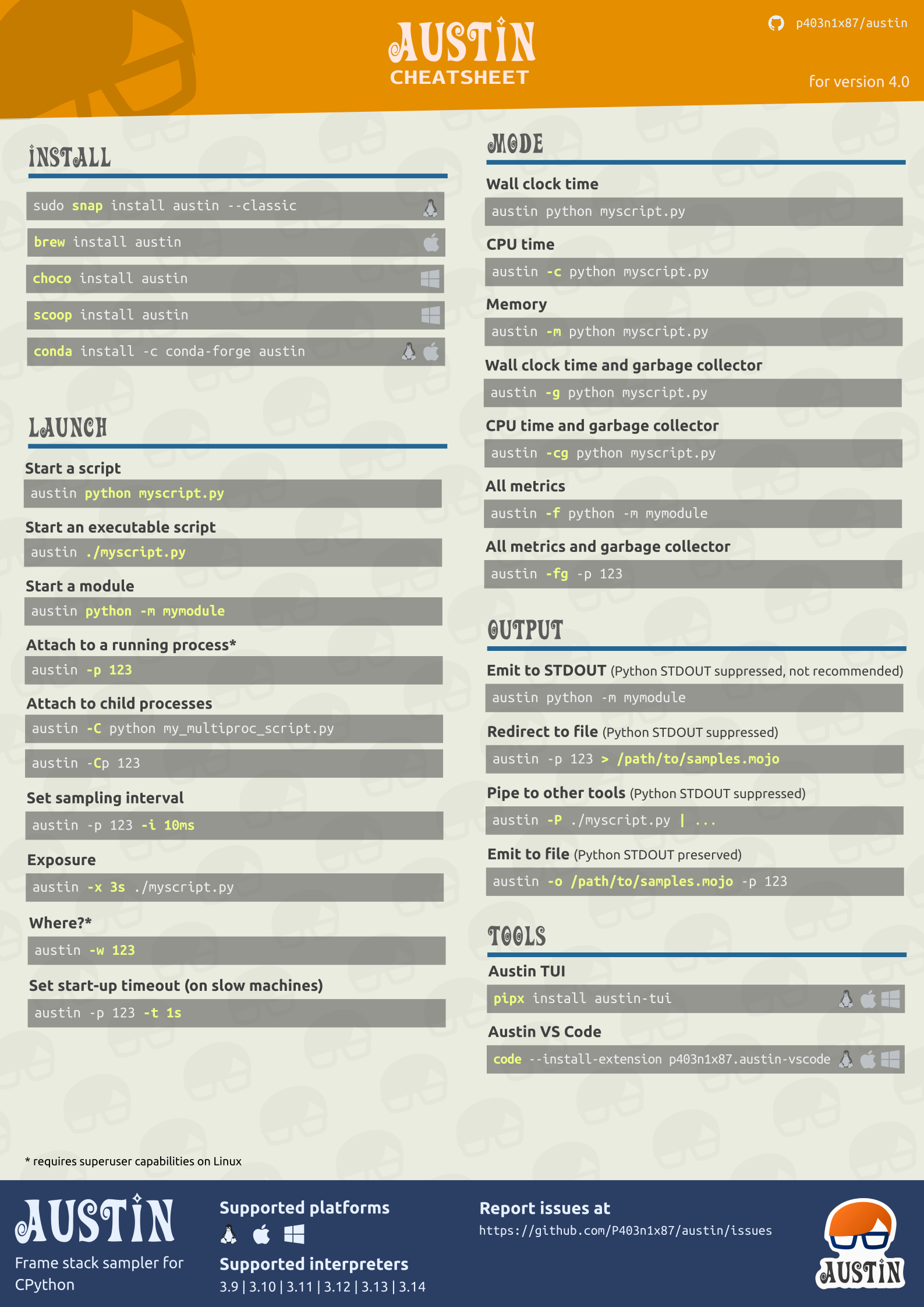 AUSTIN
CHEATSHEET

p403n1x87/austin

for version 4.0

INSTALL

sudo snap install austin --classic

brew install austin

choco install austin

scoop install austin

conda install -c conda-forge austin

LAUNCH

Start a script

austin python myscript.py

Start an executable script

austin ./myscript.py

Start a module

austin python -m mymodule

Attach to a running process*

austin -p 123

Attach to child processes

austin -C python my_multiproc_script.py

austin -Cp 123

Set sampling interval

austin -p 123 -i 10ms

Exposure

austin -x 3s ./myscript.py

Where?*

austin -w 123

Set start-up timeout (on slow machines)

austin -p 123 -t 1s

MODE

Wall clock time

austin python myscript.py

CPU time

austin -c python myscript.py

Memory

austin -m python myscript.py

Wall clock time and garbage collector

austin -g python myscript.py

CPU time and garbage collector

austin -cg python myscript.py

All metrics

austin -f python -m mymodule

All metrics and garbage collector

austin -fg -p 123

OUTPUT

Emit to STDOUT (Python STDOUT suppressed, not recommended)

austin python -m mymodule

Redirect to file (Python STDOUT suppressed)

austin -p 123 > /path/to/samples.mojo

Pipe to other tools (Python STDOUT suppressed)

austin -P ./myscript.py | ...

Emit to file (Python STDOUT preserved)

austin -o /path/to/samples.mojo -p 123

TOOLS

Austin TUI

pipx install austin-tui

Austin VS Code

code --install-extension p403n1x87.austin-vscode

* requires superuser capabilities on Linux

AUSTIN
Frame stack sampler for CPython

Supported platforms

Supported interpreters
3.9 | 3.10 | 3.11 | 3.12 | 3.13 | 3.14

Report issues at
https://github.com/P403n1x87/austin/issues

AUSTIN